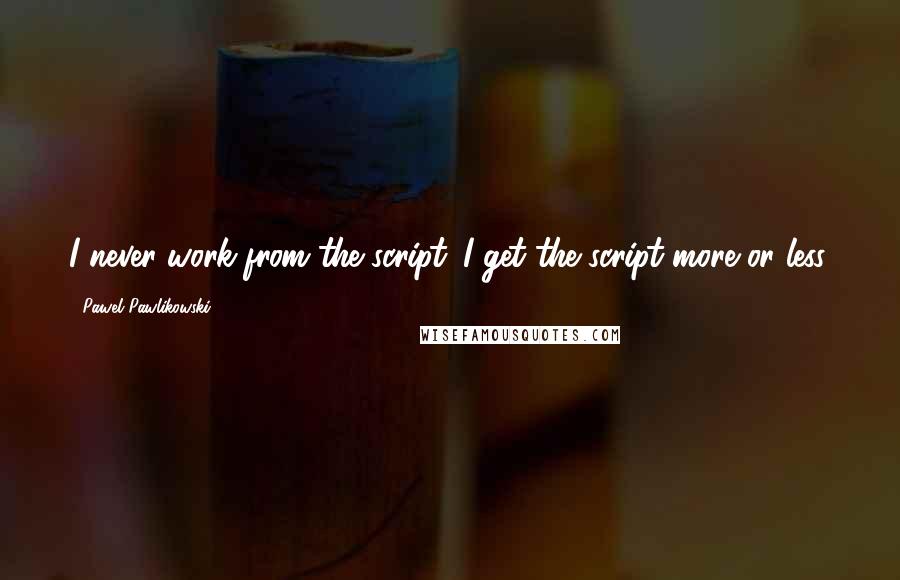 I never work from the script. I get the script more or less.

- Pawel Pawlikowski

WISEFAMOUSQUOTES.COM